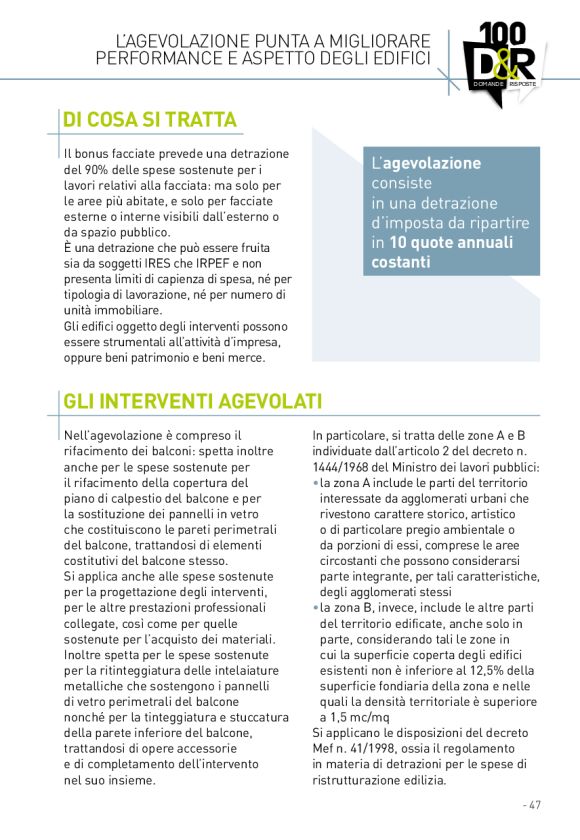 L'AGEVOLAZIONE PUNTA A MIGLIORARE PERFORMANCE E ASPETTO DEGLI EDIFICI

100 D&R DOMANDE RISPOSTE

DI COSA SI TRATTA

Il bonus facciate prevede una detrazione del 90% delle spese sostenute per i lavori relativi alla facciata: ma solo per le aree più abitate, e solo per facciate esterne o interne visibili dall'esterno o da spazio pubblico.
È una detrazione che può essere fruita sia da soggetti IRES che IRPEF e non presenta limiti di capienza di spesa, né per tipologia di lavorazione, né per numero di unità immobiliare.
Gli edifici oggetto degli interventi possono essere strumentali all'attività d'impresa, oppure beni patrimonio e beni merce.

L'agevolazione consiste in una detrazione d'imposta da ripartire in 10 quote annuali costanti

GLI INTERVENTI AGEVOLATI

Nell'agevolazione è compreso il rifacimento dei balconi: spetta inoltre anche per le spese sostenute per il rifacimento della copertura del piano di calpestio del balcone e per la sostituzione dei pannelli in vetro che costituiscono le pareti perimetrali del balcone, trattandosi di elementi costitutivi del balcone stesso.
Si applica anche alle spese sostenute per la progettazione degli interventi, per le altre prestazioni professionali collegate, così come per quelle sostenute per l'acquisto dei materiali.
Inoltre spetta per le spese sostenute per la ritinteggiatura delle intelaiature metalliche che sostengono i pannelli di vetro perimetrali del balcone nonché per la tinteggiatura e stuccatura della parete inferiore del balcone, trattandosi di opere accessorie e di completamento dell'intervento nel suo insieme.

In particolare, si tratta delle zone A e B individuate dall'articolo 2 del decreto n. 1444/1968 del Ministro dei lavori pubblici:
• la zona A include le parti del territorio interessate da agglomerati urbani che rivestono carattere storico, artistico o di particolare pregio ambientale o da porzioni di essi, comprese le aree circostanti che possono considerarsi parte integrante, per tali caratteristiche, degli agglomerati stessi
• la zona B, invece, include le altre parti del territorio edificate, anche solo in parte, considerando tali le zone in cui la superficie coperta degli edifici esistenti non è inferiore al 12,5% della superficie fondiaria della zona e nelle quali la densità territoriale è superiore a 1,5 mc/mq
Si applicano le disposizioni del decreto Mef n. 41/1998, ossia il regolamento in materia di detrazioni per le spese di ristrutturazione edilizia.

- 47